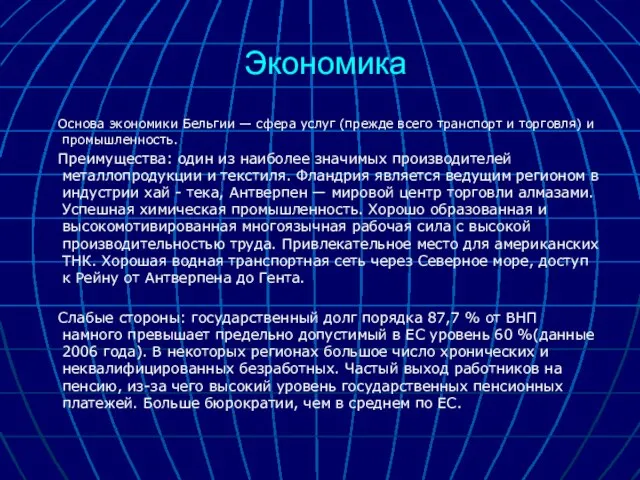 Экономика

Основа экономики Бельгии — сфера услуг (прежде всего транспорт и торговля) и промышленность.

Преимущества: один из наиболее значимых производителей металлопродукции и текстиля. Фландрия является ведущим регионом в индустрии хай - тека, Антверпен — мировой центр торговли алмазами. Успешная химическая промышленность. Хорошо образованная и высокомотивированная многоязычная рабочая сила с высокой производительностью труда. Привлекательное место для американских ТНК. Хорошая водная транспортная сеть через Северное море, доступ к Рейну от Антверпена до Гента.

Слабые стороны: государственный долг порядка 87,7 % от ВНП намного превышает предельно допустимый в ЕС уровень 60 %(данные 2006 года). В некоторых регионах большое число хронических и неквалифицированных безработных. Частый выход работников на пенсию, из-за чего высокий уровень государственных пенсионных платежей. Больше бюрократии, чем в среднем по ЕС.